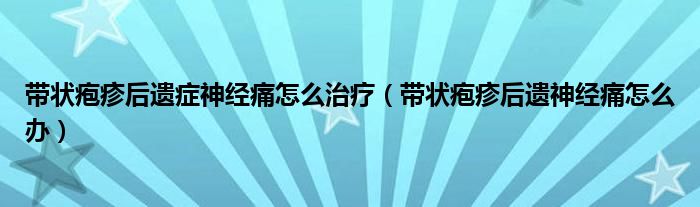 带状疱疹后遗症神经痛怎么治疗（带状疱疹后遗神经痛怎么办）